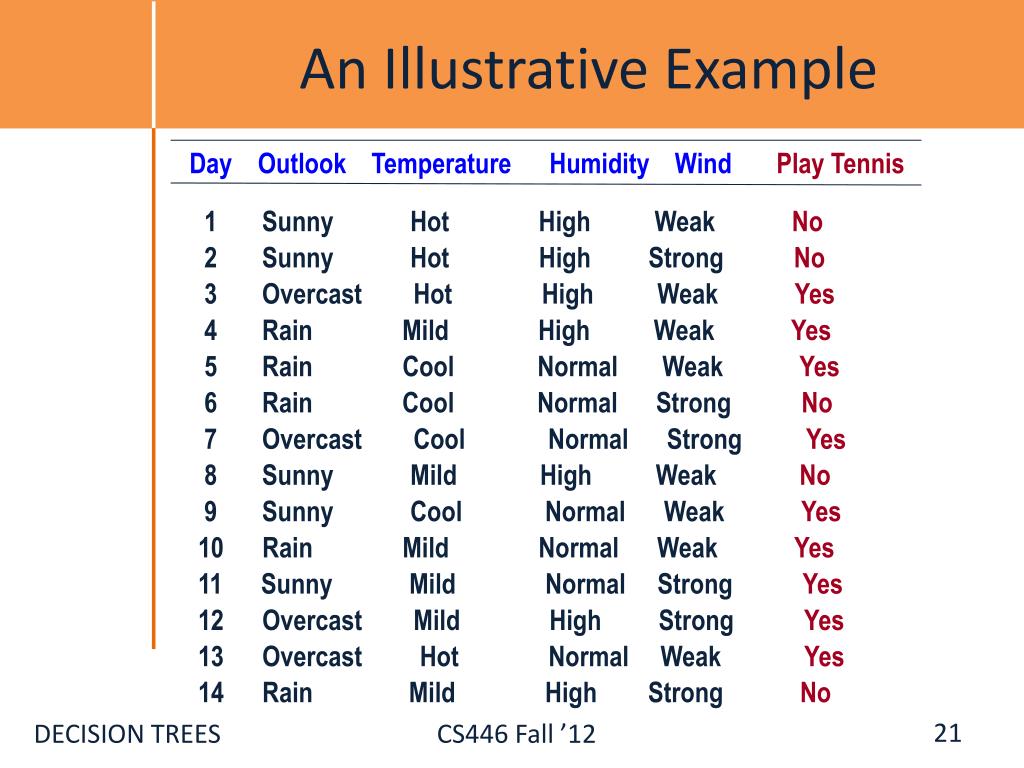 An Illustrative Example

| Day | Outlook | Temperature | Humidity | Wind | Play Tennis |
|---|---|---|---|---|---|
| 1 | Sunny | Hot | High | Weak | No |
| 2 | Sunny | Hot | High | Strong | No |
| 3 | Overcast | Hot | High | Weak | Yes |
| 4 | Rain | Mild | High | Weak | Yes |
| 5 | Rain | Cool | Normal | Weak | Yes |
| 6 | Rain | Cool | Normal | Strong | No |
| 7 | Overcast | Cool | Normal | Strong | Yes |
| 8 | Sunny | Mild | High | Weak | No |
| 9 | Sunny | Cool | Normal | Weak | Yes |
| 10 | Rain | Mild | Normal | Weak | Yes |
| 11 | Sunny | Mild | Normal | Strong | Yes |
| 12 | Overcast | Mild | High | Strong | Yes |
| 13 | Overcast | Hot | Normal | Weak | Yes |
| 14 | Rain | Mild | High | Strong | No |

DECISION TREES

CS446 Fall ’12

21